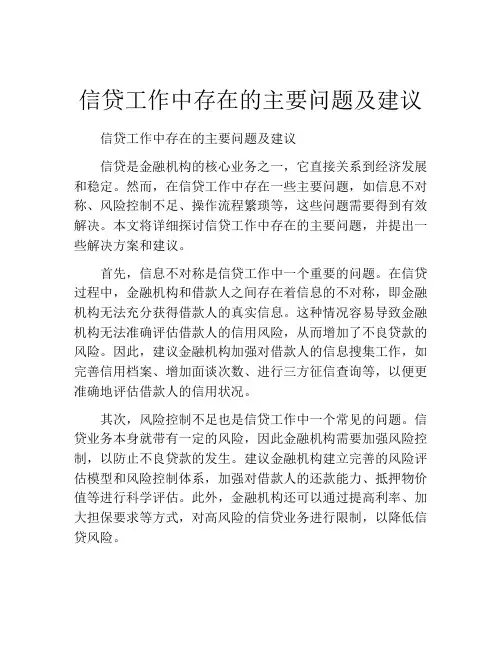 信贷工作中存在的主要问题及建议

信贷工作中存在的主要问题及建议

信贷是金融机构的核心业务之一，它直接关系到经济发展和稳定。然而，在信贷工作中存在一些主要问题，如信息不对称、风险控制不足、操作流程繁琐等，这些问题需要得到有效解决。本文将详细探讨信贷工作中存在的主要问题，并提出一些解决方案和建议。

首先，信息不对称是信贷工作中一个重要的问题。在信贷过程中，金融机构和借款人之间存在着信息的不对称，即金融机构无法充分获得借款人的真实信息。这种情况容易导致金融机构无法准确评估借款人的信用风险，从而增加了不良贷款的风险。因此，建议金融机构加强对借款人的信息搜集工作，如完善信用档案、增加面谈次数、进行三方征信查询等，以便更准确地评估借款人的信用状况。

其次，风险控制不足也是信贷工作中一个常见的问题。信贷业务本身就带有一定的风险，因此金融机构需要加强风险控制，以防止不良贷款的发生。建议金融机构建立完善的风险评估模型和风险控制体系，加强对借款人的还款能力、抵押物价值等进行科学评估。此外，金融机构还可以通过提高利率、加大担保要求等方式，对高风险的信贷业务进行限制，以降低信贷风险。